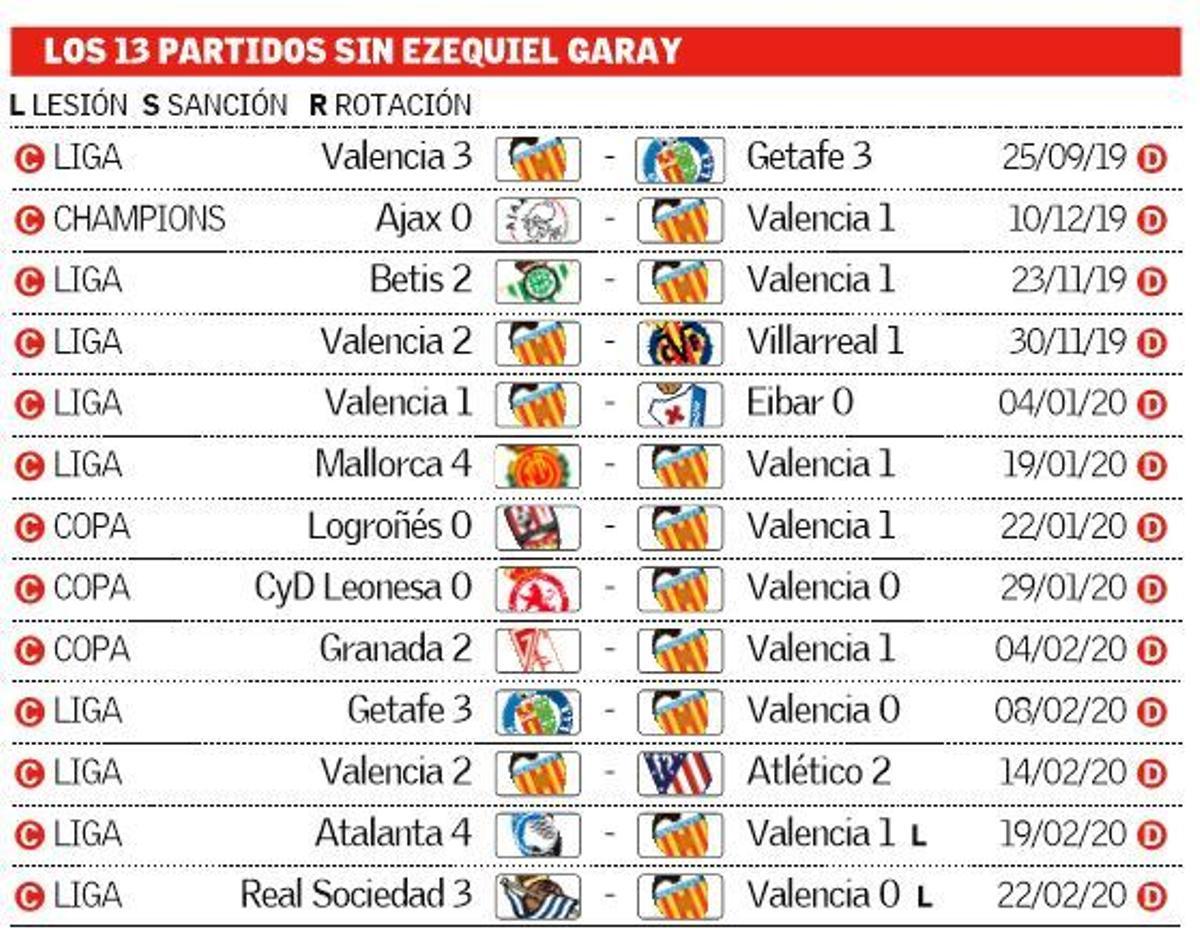 LOS 13 PARTIDOS SIN EZEQUIEL GARAY

L LESIÓN S SANCIÓN R ROTACIÓN

| | | | | | | |
|---|---|---|---|---|---|---|
| C | LIGA | Valencia 3 | - | Getafe 3 | 25/09/19 | D |
| C | CHAMPIONS | Ajax 0 | - | Valencia 1 | 10/12/19 | D |
| C | LIGA | Betis 2 | - | Valencia 1 | 23/11/19 | D |
| C | LIGA | Valencia 2 | - | Villarreal 1 | 30/11/19 | D |
| C | LIGA | Valencia 1 | - | Eibar 0 | 04/01/20 | D |
| C | LIGA | Mallorca 4 | - | Valencia 1 | 19/01/20 | D |
| C | COPA | Logroñés 0 | - | Valencia 1 | 22/01/20 | D |
| C | COPA | CyD Leonesa 0 | - | Valencia 0 | 29/01/20 | D |
| C | COPA | Granada 2 | - | Valencia 1 | 04/02/20 | D |
| C | LIGA | Getafe 3 | - | Valencia 0 | 08/02/20 | D |
| C | LIGA | Valencia 2 | - | Atlético 2 | 14/02/20 | D |
| C | LIGA | Atalanta 4 | - | Valencia 1 L | 19/02/20 | D |
| C | LIGA | Real Sociedad 3 | - | Valencia 0 L | 22/02/20 | D |